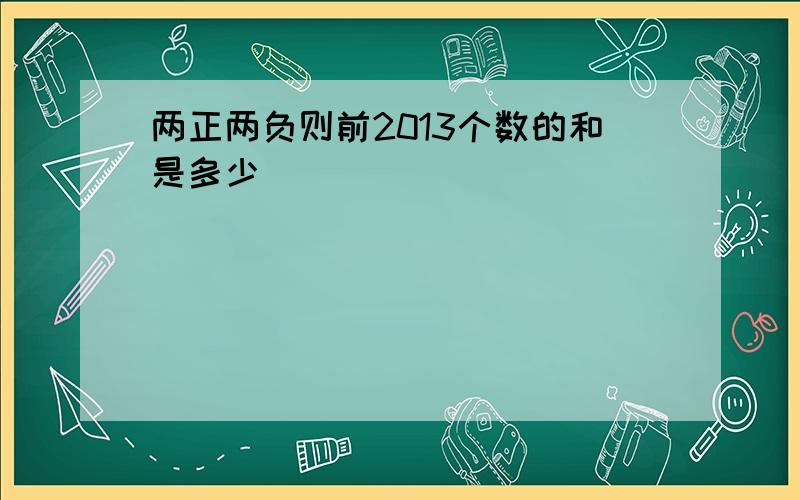 两正两负则前2013个数的和是多少